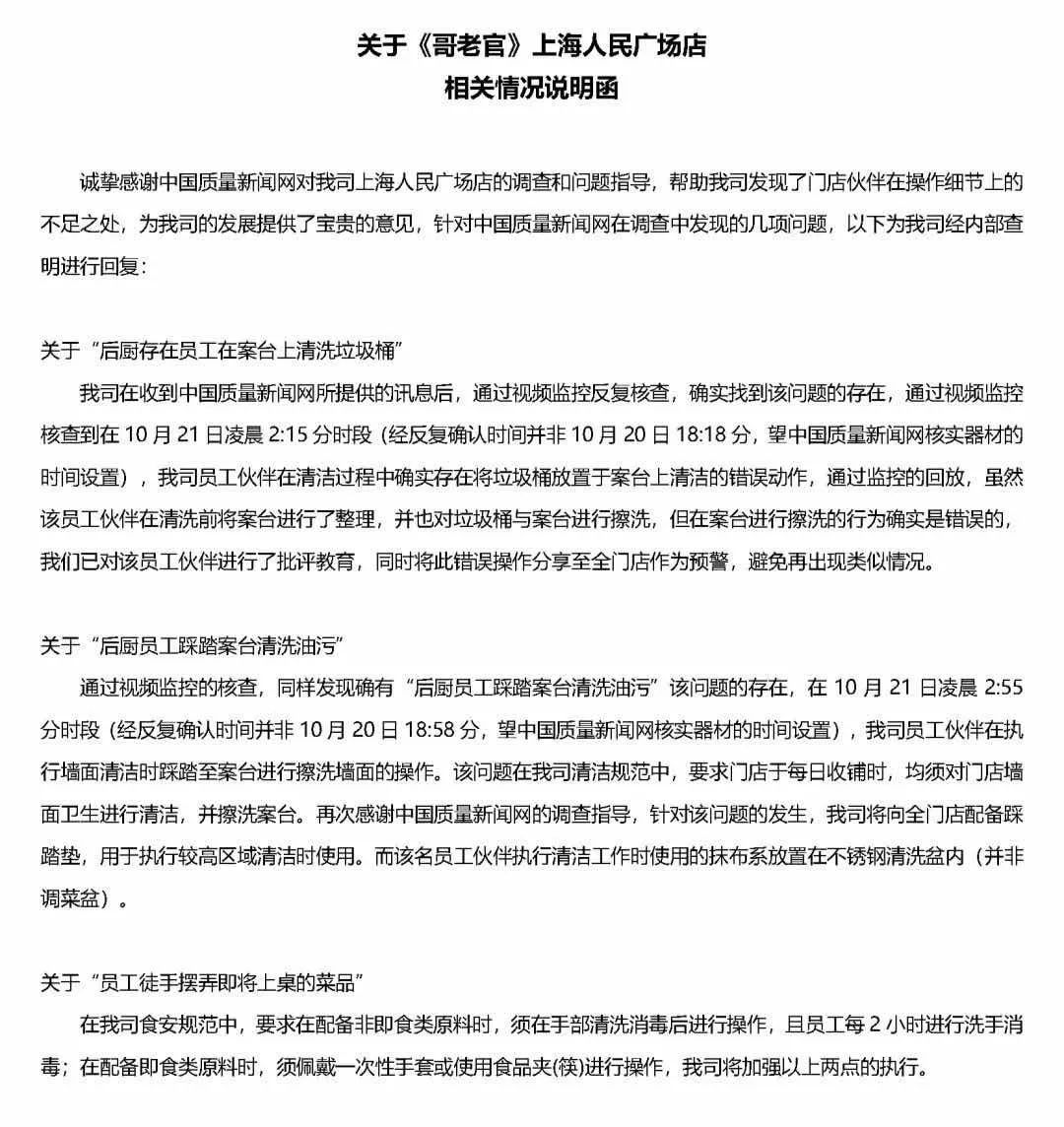 关于《哥老官》上海人民广场店
相关情况说明函

诚挚感谢中国质量新闻网对我司上海人民广场店的调查和问题指导，帮助我司发现了门店伙伴在操作细节上的不足之处，为我司的发展提供了宝贵的意见，针对中国质量新闻网在调查中发现的几项问题，以下为我司经内部查明进行回复：

关于“后厨存在员工在案台上清洗垃圾桶”
我司在收到中国质量新闻网所提供的讯息后，通过视频监控反复核查，确实找到该问题的存在，通过视频监控核查到在 10 月 21 日凌晨 2:15 分时段（经反复确认时间并非 10 月 20 日 18:18 分，望中国质量新闻网核实器材的时间设置），我司员工伙伴在清洁过程中确实存在将垃圾桶放置于案台上清洁的错误动作，通过监控的回放，虽然该员工伙伴在清洗前将案台进行了整理，并也对垃圾桶与案台进行擦洗，但在案台进行擦洗的行为确实是错误的，我们已对该员工伙伴进行了批评教育，同时将此错误操作分享至全门店作为预警，避免再出现类似情况。

关于“后厨员工踩踏案台清洗油污”
通过视频监控的核查，同样发现确有“后厨员工踩踏案台清洗油污”该问题的存在，在 10 月 21 日凌晨 2:55 分时段（经反复确认时间并非 10 月 20 日 18:58 分，望中国质量新闻网核实器材的时间设置），我司员工伙伴在执行墙面清洁时踩踏至案台进行擦洗墙面的操作。该问题在我司清洁规范中，要求门店于每日收铺时，均须对门店墙面卫生进行清洁，并擦洗案台。再次感谢中国质量新闻网的调查指导，针对该问题的发生，我司将向全门店配备踩踏垫，用于执行较高区域清洁时使用。而该名员工伙伴执行清洁工作时使用的抹布系放置在不锈钢清洗盆内（并非调菜盆）。

关于“员工徒手摆弄即将上桌的菜品”
在我司食安规范中，要求在配备非即食类原料时，须在手部清洗消毒后进行操作，且员工每 2 小时进行洗手消毒；在配备即食类原料时，须佩戴一次性手套或使用食品夹(筷)进行操作，我司将加强以上两点的执行。